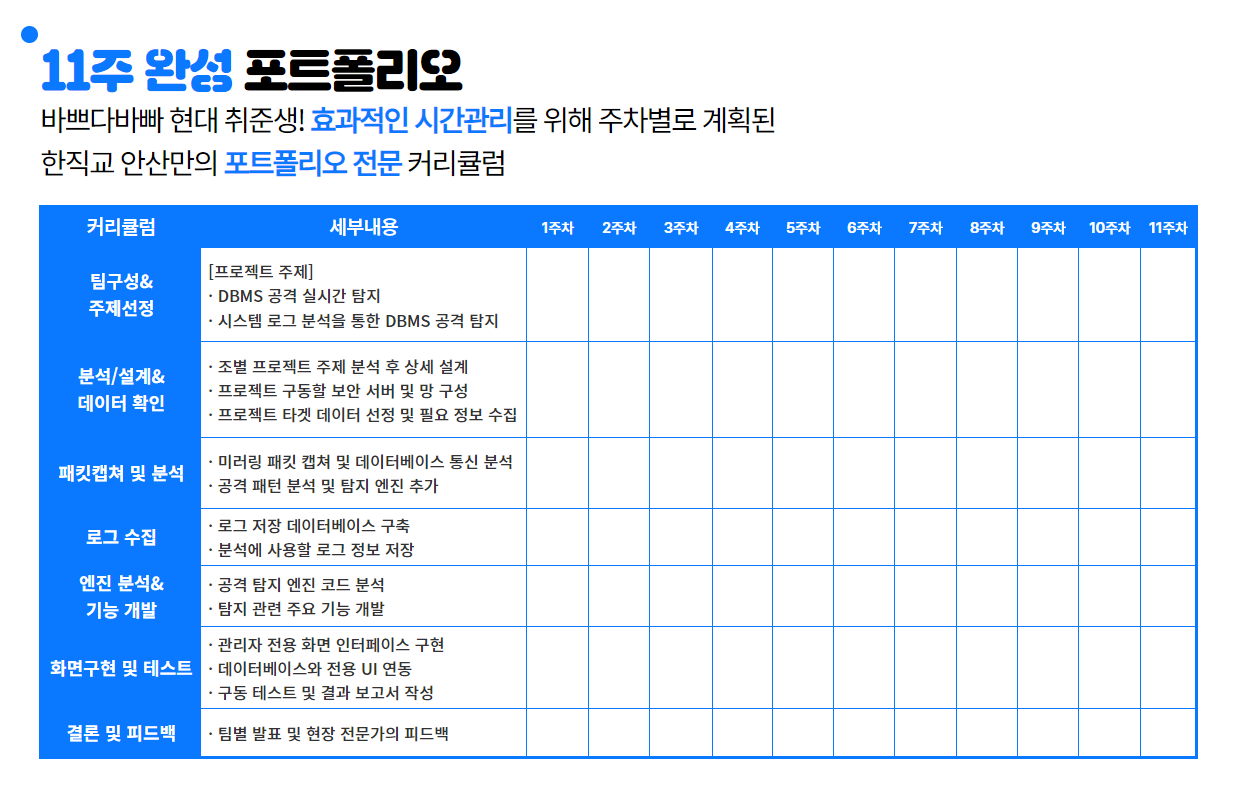 11주 완성 포트폴리오

바쁘다바빠 현대 취준생! 효과적인 시간관리를 위해 주차별로 계획된

한직교 안산만의 포트폴리오 전문 커리큘럼

| 커리큘럼 | 세부내용 | 1주차 | 2주차 | 3주차 | 4주차 | 5주차 | 6주차 | 7주차 | 8주차 | 9주차 | 10주차 | 11주차 |
|---|---|---|---|---|---|---|---|---|---|---|---|---|
| 팀구성& 주제선정 | [프로젝트 주제] · DBMS 공격 실시간 탐지 · 시스템 로그 분석을 통한 DBMS 공격 탐지 | | | | | | | | | | | |
| 분석/설계& 데이터 확인 | · 조별 프로젝트 주제 분석 후 상세 설계 · 프로젝트 구동할 보안 서버 및 망 구성 · 프로젝트 타겟 데이터 선정 및 필요 정보 수집 | | | | | | | | | | | |
| 패킷캡쳐 및 분석 | · 미러링 패킷 캡쳐 및 데이터베이스 통신 분석 · 공격 패턴 분석 및 탐지 엔진 추가 | | | | | | | | | | | |
| 로그 수집 | · 로그 저장 데이터베이스 구축 · 분석에 사용할 로그 정보 저장 | | | | | | | | | | | |
| 엔진 분석& 기능 개발 | · 공격 탐지 엔진 코드 분석 · 탐지 관련 주요 기능 개발 | | | | | | | | | | | |
| 화면구현 및 테스트 | · 관리자 전용 화면 인터페이스 구현 · 데이터베이스와 전용 UI 연동 · 구동 테스트 및 결과 보고서 작성 | | | | | | | | | | | |
| 결론 및 피드백 | · 팀별 발표 및 현장 전문가의 피드백 | | | | | | | | | | | |